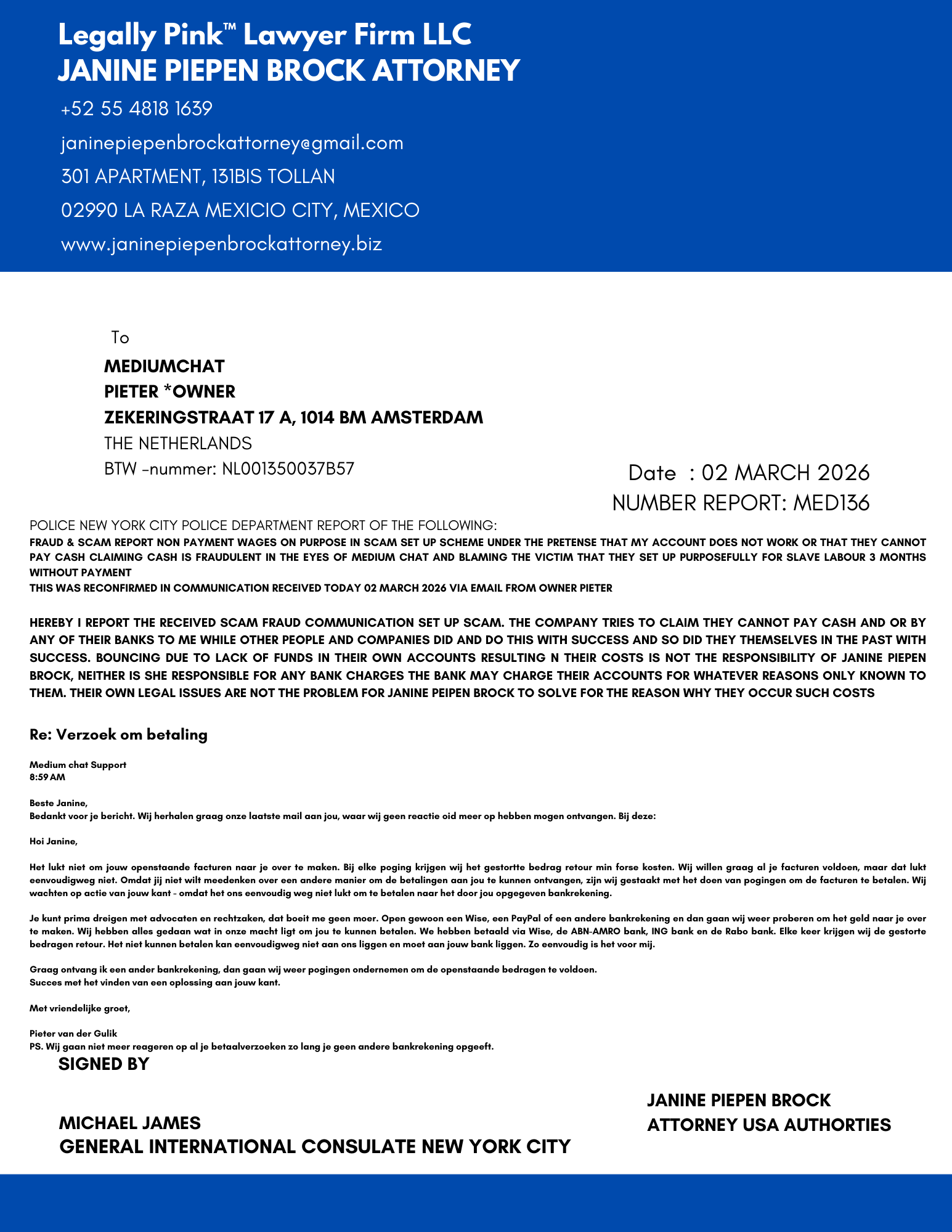 Legally Pink™ Lawyer Firm LLC
JANINE PIEPEN BROCK ATTORNEY

+52 55 4818 1639

janinepiepenbrockattorney@gmail.com

301 APARTMENT, 131BIS TOLLAN

02990 LA RAZA MEXICIO CITY, MEXICO

www.janinepiepenbrockattorney.biz

To

MEDIUMCHAT
PIETER *OWNER
ZEKERINGSTRAAT 17 A, 1014 BM AMSTERDAM
THE NETHERLANDS
BTW -nummer: NL001350037B57

Date : 02 MARCH 2026
NUMBER REPORT: MED136

POLICE NEW YORK CITY POLICE DEPARTMENT REPORT OF THE FOLLOWING:
FRAUD & SCAM REPORT NON PAYMENT WAGES ON PURPOSE IN SCAM SET UP SCHEME UNDER THE PRETENSE THAT MY ACCOUNT DOES NOT WORK OR THAT THEY CANNOT PAY CASH CLAIMING CASH IS FRAUDULENT IN THE EYES OF MEDIUM CHAT AND BLAMING THE VICTIM THAT THEY SET UP PURPOSEFULLY FOR SLAVE LABOUR 3 MONTHS WITHOUT PAYMENT
THIS WAS RECONFIRMED IN COMMUNICATION RECEIVED TODAY 02 MARCH 2026 VIA EMAIL FROM OWNER PIETER

HEREBY I REPORT THE RECEIVED SCAM FRAUD COMMUNICATION SET UP SCAM. THE COMPANY TRIES TO CLAIM THEY CANNOT PAY CASH AND OR BY ANY OF THEIR BANKS TO ME WHILE OTHER PEOPLE AND COMPANIES DID AND DO THIS WITH SUCCESS AND SO DID THEY THEMSELVES IN THE PAST WITH SUCCESS. BOUNCING DUE TO LACK OF FUNDS IN THEIR OWN ACCOUNTS RESULTING N THEIR COSTS IS NOT THE RESPONSIBILITY OF JANINE PIEPEN BROCK, NEITHER IS SHE RESPONSIBLE FOR ANY BANK CHARGES THE BANK MAY CHARGE THEIR ACCOUNTS FOR WHATEVER REASONS ONLY KNOWN TO THEM. THEIR OWN LEGAL ISSUES ARE NOT THE PROBLEM FOR JANINE PEIPEN BROCK TO SOLVE FOR THE REASON WHY THEY OCCUR SUCH COSTS

Re: Verzoek om betaling

Medium chat Support
8:59 AM

Beste Janine,
Bedankt voor je bericht. Wij herhalen graag onze laatste mail aan jou, waar wij geen reactie oid meer op hebben mogen ontvangen. Bij deze:

Hoi Janine,

Het lukt niet om jouw openstaande facturen naar je over te maken. Bij elke poging krijgen wij het gestortte bedrag retour min forse kosten. Wij willen graag al je facturen voldoen, maar dat lukt eenvoudigweg niet. Omdat jij niet wilt meedenken over een andere manier om de betalingen aan jou te kunnen ontvangen, zijn wij gestaakt met het doen van pogingen om de facturen te betalen. Wij wachten op actie van jouw kant - omdat het ons eenvoudig weg niet lukt om te betalen naar het door jou opgegeven bankrekening.

Je kunt prima dreigen met advocaten en rechtzaken, dat boeit me geen moer. Open gewoon een Wise, een PayPal of een andere bankrekening en dan gaan wij weer proberen om het geld naar je over te maken. Wij hebben alles gedaan wat in onze macht ligt om jou te kunnen betalen. We hebben betaald via Wise, de ABN-AMRO bank, ING bank en de Rabo bank. Elke keer krijgen wij de gestorte bedragen retour. Het niet kunnen betalen kan eenvoudigweg niet aan ons liggen en moet aan jouw bank liggen. Zo eenvoudig is het voor mij.

Graag ontvang ik een ander bankrekening, dan gaan wij weer pogingen ondernemen om de openstaande bedragen te voldoen.
Succes met het vinden van een oplossing aan jouw kant.

Met vriendelijke groet,

Pieter van der Gulik
PS. Wij gaan niet meer reageren op al je betaalverzoeken zo lang je geen andere bankrekening opgeeft.

SIGNED BY

MICHAEL JAMES
GENERAL INTERNATIONAL CONSULATE NEW YORK CITY

JANINE PIEPEN BROCK
ATTORNEY USA AUTHORTIES